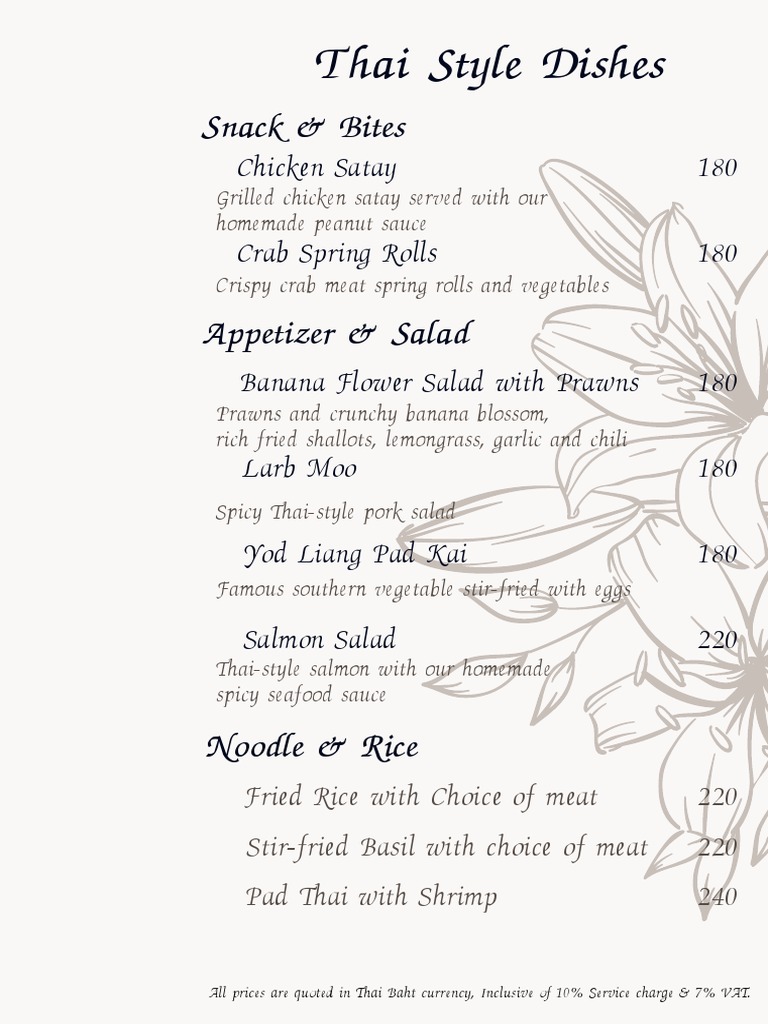 Thai Style Dishes

Snack & Bites

Chicken Satay 180
Grilled chicken satay served with our homemade peanut sauce

Crab Spring Rolls 180
Crispy crab meat spring rolls and vegetables

Appetizer & Salad

Banana Flower Salad with Prawns 180
Prawns and crunchy banana blossom, rich fried shallots, lemongrass, garlic and chili

Larb Moo 180
Spicy Thai-style pork salad

Yod Liang Pad Kai 180
Famous southern vegetable stir-fried with eggs

Salmon Salad 220
Thai-style salmon with our homemade spicy seafood sauce

Noodle & Rice

Fried Rice with Choice of meat 220

Stir-fried Basil with choice of meat 220

Pad Thai with Shrimp 240

All prices are quoted in Thai Baht currency, Inclusive of 10% Service charge & 7% VAT.